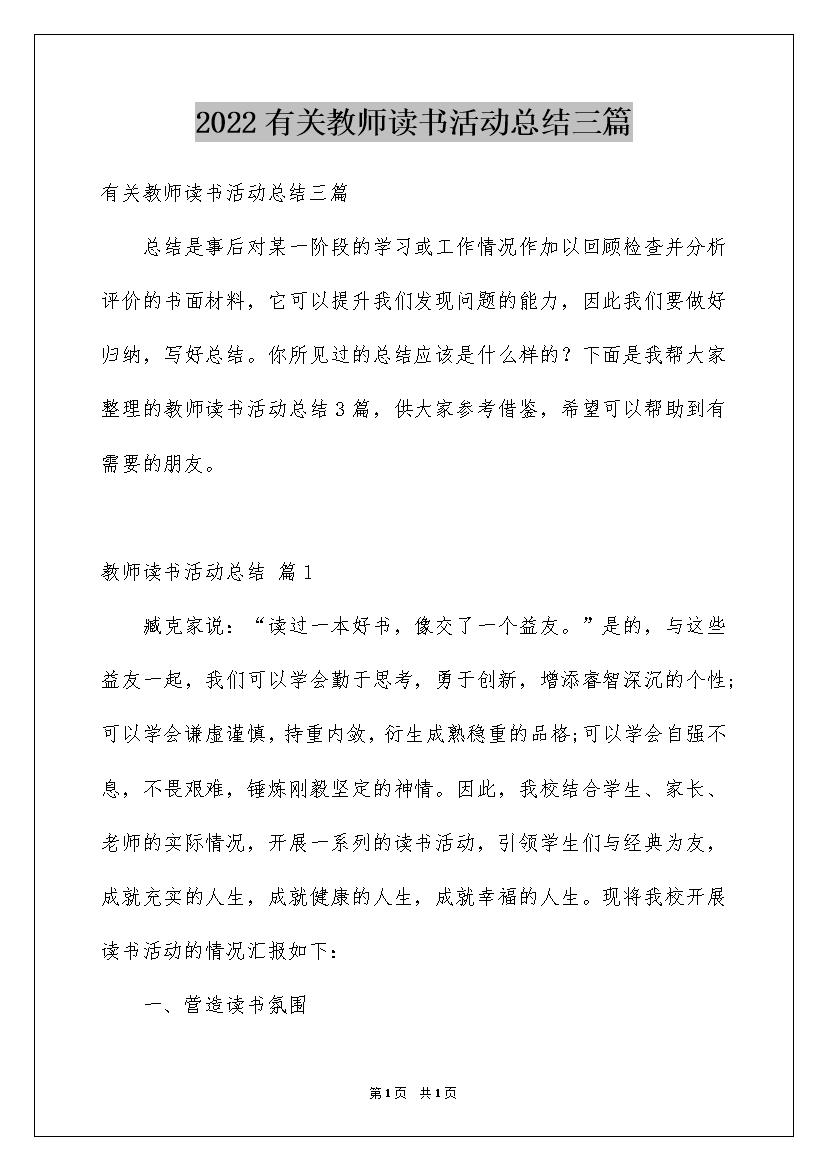 2022有关教师读书活动总结三篇

有关教师读书活动总结三篇

总结是事后对某一阶段的学习或工作情况作加以回顾检查并分析评价的书面材料，它可以提升我们发现问题的能力，因此我们要做好归纳，写好总结。你所见过的总结应该是什么样的？下面是我帮大家整理的教师读书活动总结3篇，供大家参考借鉴，希望可以帮助到有需要的朋友。

教师读书活动总结 篇1

臧克家说：“读过一本好书，像交了一个益友。”是的，与这些益友一起，我们可以学会勤于思考，勇于创新，增添睿智深沉的个性;可以学会谦虚谨慎，持重内敛，衍生成熟稳重的品格;可以学会自强不息，不畏艰难，锤炼刚毅坚定的神情。因此，我校结合学生、家长、老师的实际情况，开展一系列的读书活动，引领学生们与经典为友，成就充实的人生，成就健康的人生，成就幸福的人生。现将我校开展读书活动的情况汇报如下：

一、营造读书氛围

第1页 共1页